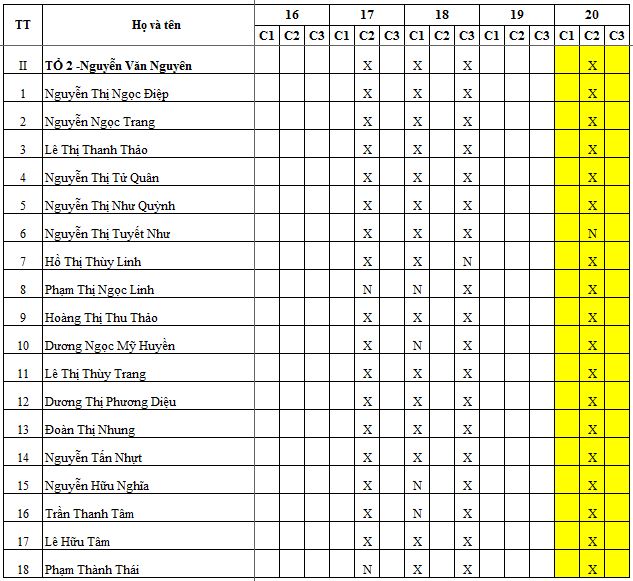 | TT | Họ và tên | 16 C1 | 16 C2 | 16 C3 | 17 C1 | 17 C2 | 17 C3 | 18 C1 | 18 C2 | 18 C3 | 19 C1 | 19 C2 | 19 C3 | 20 C1 | 20 C2 | 20 C3 |
|---|---|---|---|---|---|---|---|---|---|---|---|---|---|---|---|---|
| II | TỔ 2 -Nguyễn Văn Nguyên | | | | | X | | X | | X | | | | | X | |
| 1 | Nguyễn Thị Ngọc Điệp | | | | | X | | X | | X | | | | | X | |
| 2 | Nguyễn Ngọc Trang | | | | | X | | X | | X | | | | | X | |
| 3 | Lê Thị Thanh Thảo | | | | | X | | X | | X | | | | | X | |
| 4 | Nguyễn Thị Tử Quân | | | | | X | | X | | X | | | | | X | |
| 5 | Nguyễn Thị Như Quỳnh | | | | | X | | X | | X | | | | | X | |
| 6 | Nguyễn Thị Tuyết Như | | | | | X | | X | | X | | | | | N | |
| 7 | Hồ Thị Thùy Linh | | | | | X | | X | | N | | | | | X | |
| 8 | Phạm Thị Ngọc Linh | | | | | N | | N | | X | | | | | X | |
| 9 | Hoàng Thị Thu Thảo | | | | | X | | X | | X | | | | | X | |
| 10 | Dương Ngọc Mỹ Huyền | | | | | X | | N | | X | | | | | X | |
| 11 | Lê Thị Thùy Trang | | | | | X | | X | | X | | | | | X | |
| 12 | Dương Thị Phương Diệu | | | | | X | | X | | X | | | | | X | |
| 13 | Đoàn Thị Nhung | | | | | X | | X | | X | | | | | X | |
| 14 | Nguyễn Tấn Nhựt | | | | | X | | X | | X | | | | | X | |
| 15 | Nguyễn Hữu Nghĩa | | | | | X | | N | | X | | | | | X | |
| 16 | Trần Thanh Tâm | | | | | X | | N | | X | | | | | X | |
| 17 | Lê Hữu Tâm | | | | | X | | X | | X | | | | | X | |
| 18 | Phạm Thành Thái | | | | | N | | X | | X | | | | | X | |